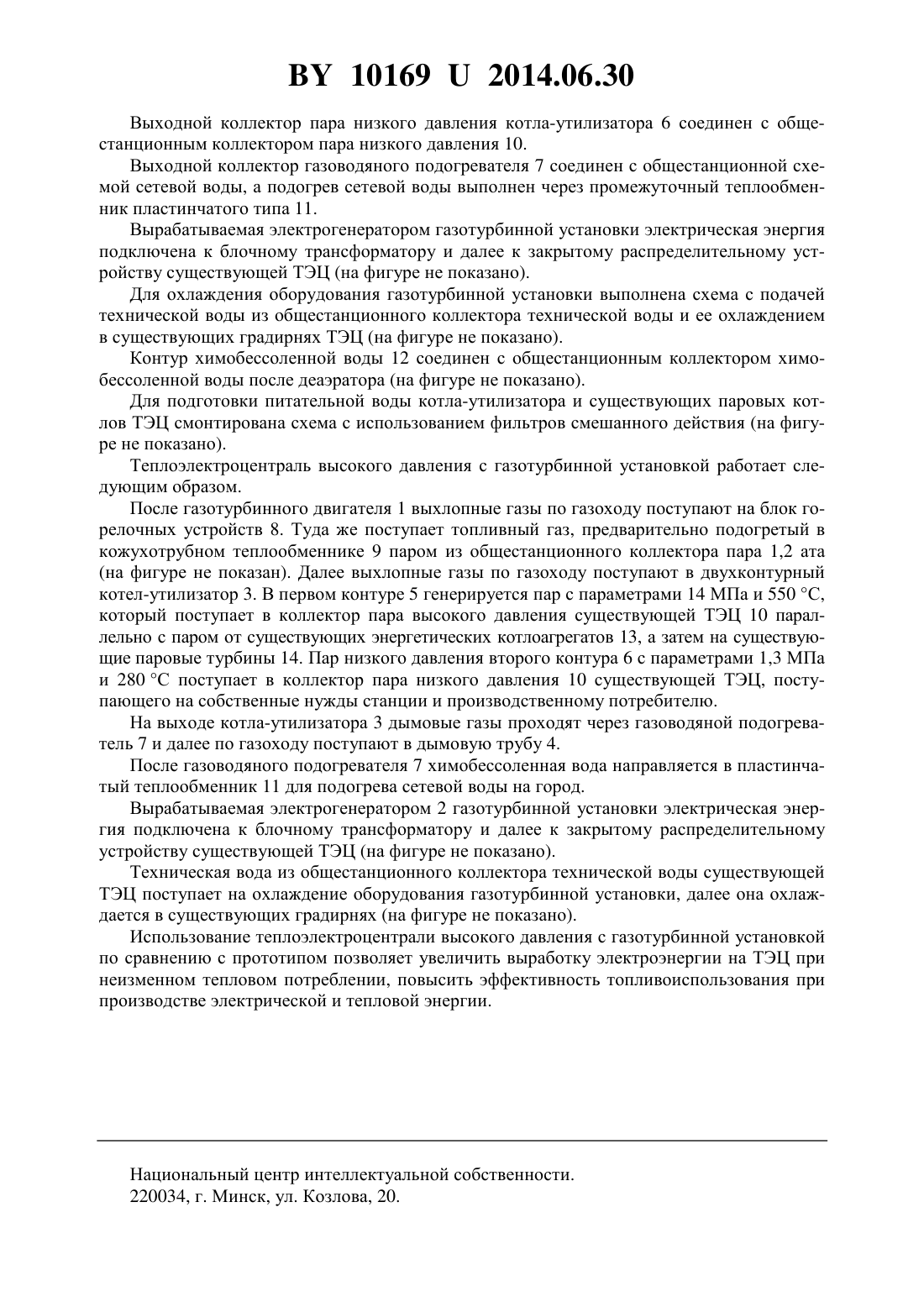 BY 10169 U 2014.06.30

Выходной коллектор пара низкого давления котла-утилизатора 6 соединен с общестанционным коллектором пара низкого давления 10.

Выходной коллектор газоводяного подогревателя 7 соединен с общестанционной схемой сетевой воды, а подогрев сетевой воды выполнен через промежуточный теплообменник пластинчатого типа 11.

Вырабатываемая электрогенератором газотурбинной установки электрическая энергия подключена к блочному трансформатору и далее к закрытому распределительному устройству существующей ТЭЦ (на фигуре не показано).

Для охлаждения оборудования газотурбинной установки выполнена схема с подачей технической воды из общестанционного коллектора технической воды и ее охлаждением в существующих градирнях ТЭЦ (на фигуре не показано).

Контур химобессоленной воды 12 соединен с общестанционным коллектором химобессоленной воды после деаэратора (на фигуре не показано).

Для подготовки питательной воды котла-утилизатора и существующих паровых котлов ТЭЦ смонтирована схема с использованием фильтров смешанного действия (на фигуре не показано).

Теплоэлектроцентраль высокого давления с газотурбинной установкой работает следующим образом.

После газотурбинного двигателя 1 выхлопные газы по газоходу поступают на блок горелочных устройств 8. Туда же поступает топливный газ, предварительно подогретый в кожухотрубном теплообменнике 9 паром из общестанционного коллектора пара 1,2 ата (на фигуре не показан). Далее выхлопные газы по газоходу поступают в двухконтурный котел-утилизатор 3. В первом контуре 5 генерируется пар с параметрами 14 МПа и 550 °С, который поступает в коллектор пара высокого давления существующей ТЭЦ 10 параллельно с паром от существующих энергетических котлоагрегатов 13, а затем на существующие паровые турбины 14. Пар низкого давления второго контура 6 с параметрами 1,3 МПа и 280 °С поступает в коллектор пара низкого давления 10 существующей ТЭЦ, поступающего на собственные нужды станции и производственному потребителю.

На выходе котла-утилизатора 3 дымовые газы проходят через газоводяной подогреватель 7 и далее по газоходу поступают в дымовую трубу 4.

После газоводяного подогревателя 7 химобессоленная вода направляется в пластинчатый теплообменник 11 для подогрева сетевой воды на город.

Вырабатываемая электрогенератором 2 газотурбинной установки электрическая энергия подключена к блочному трансформатору и далее к закрытому распределительному устройству существующей ТЭЦ (на фигуре не показано).

Техническая вода из общестанционного коллектора технической воды существующей ТЭЦ поступает на охлаждение оборудования газотурбинной установки, далее она охлаждается в существующих градирнях (на фигуре не показано).

Использование теплоэлектроцентрали высокого давления с газотурбинной установкой по сравнению с прототипом позволяет увеличить выработку электроэнергии на ТЭЦ при неизменном тепловом потреблении, повысить эффективность топливоиспользования при производстве электрической и тепловой энергии.

Национальный центр интеллектуальной собственности.
220034, г. Минск, ул. Козлова, 20.